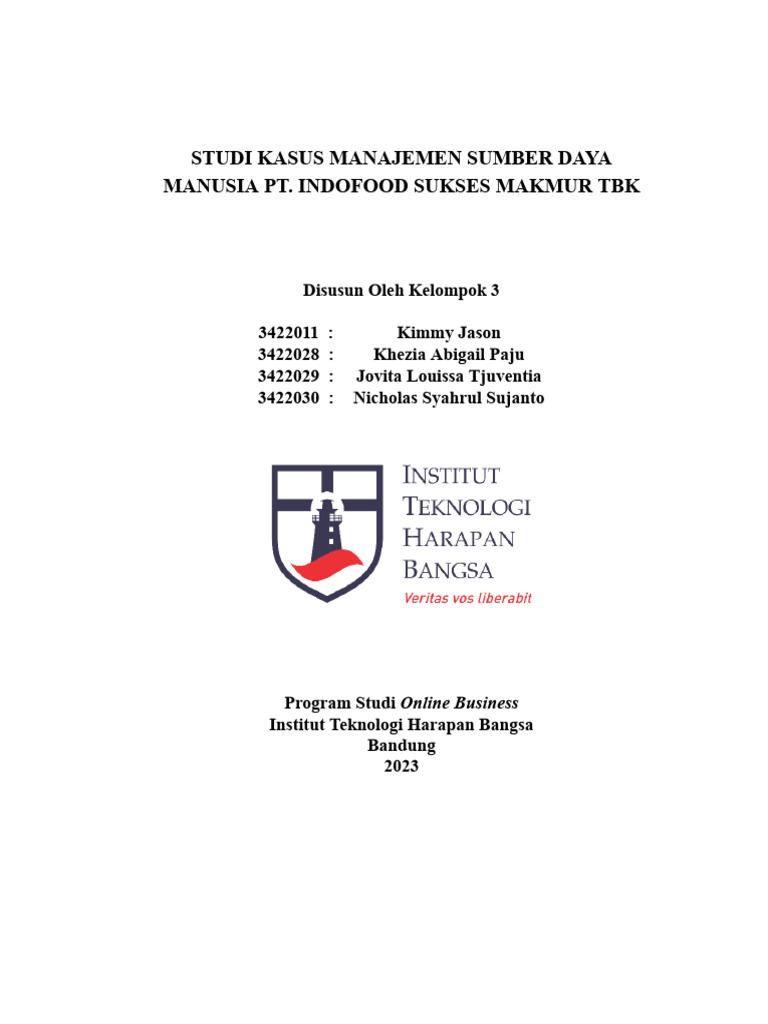 STUDI KASUS MANAJEMEN SUMBER DAYA MANUSIA PT. INDOFOOD SUKSES MAKMUR TBK

Disusun Oleh Kelompok 3

3422011 : Kimmy Jason
3422028 : Khezia Abigail Paju
3422029 : Jovita Louissa Tjuventia
3422030 : Nicholas Syahrul Sujanto

INSTITUT TEKNOLOGI HARAPAN BANGSA
Veritas vos liberabit

Program Studi Online Business
Institut Teknologi Harapan Bangsa
Bandung
2023